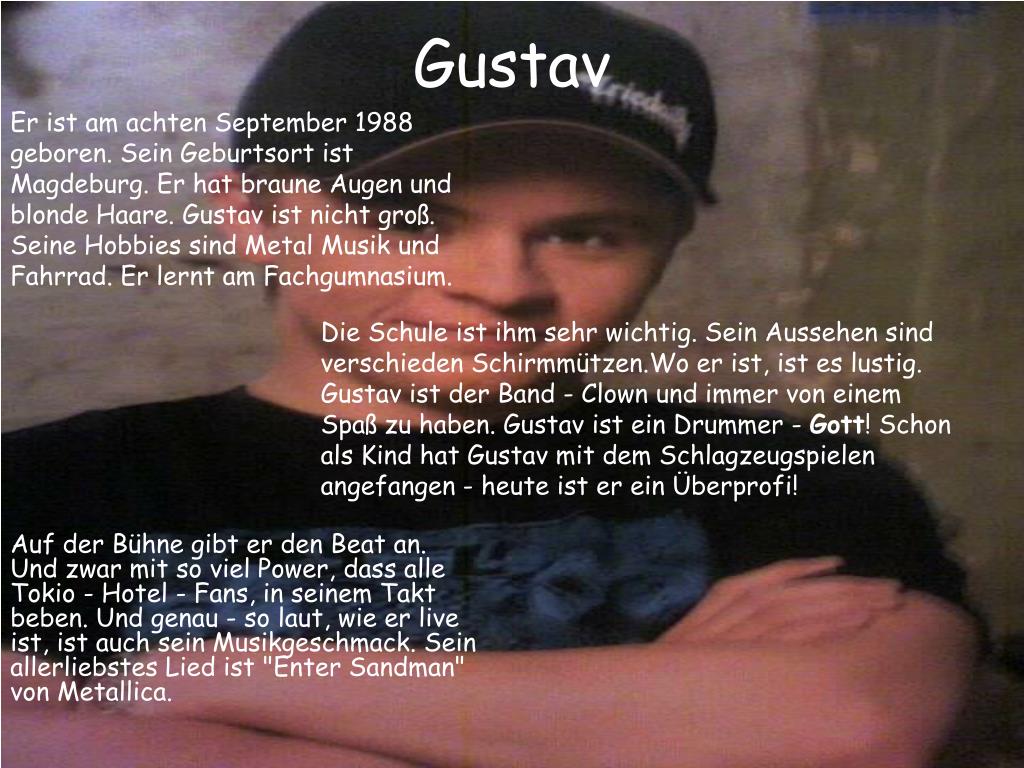 Gustav

Er ist am achten September 1988 geboren. Sein Geburtsort ist Magdeburg. Er hat braune Augen und blonde Haare. Gustav ist nicht groß. Seine Hobbies sind Metal Musik und Fahrrad. Er lernt am Fachgumnasium.

Die Schule ist ihm sehr wichtig. Sein Aussehen sind verschieden Schirmmützen.Wo er ist, ist es lustig. Gustav ist der Band - Clown und immer von einem Spaß zu haben. Gustav ist ein Drummer - Gott! Schon als Kind hat Gustav mit dem Schlagzeugspielen angefangen - heute ist er ein Überprofi!

Auf der Bühne gibt er den Beat an. Und zwar mit so viel Power, dass alle Tokio - Hotel - Fans, in seinem Takt beben. Und genau - so laut, wie er live ist, ist auch sein Musikgeschmack. Sein allerliebstes Lied ist "Enter Sandman" von Metallica.